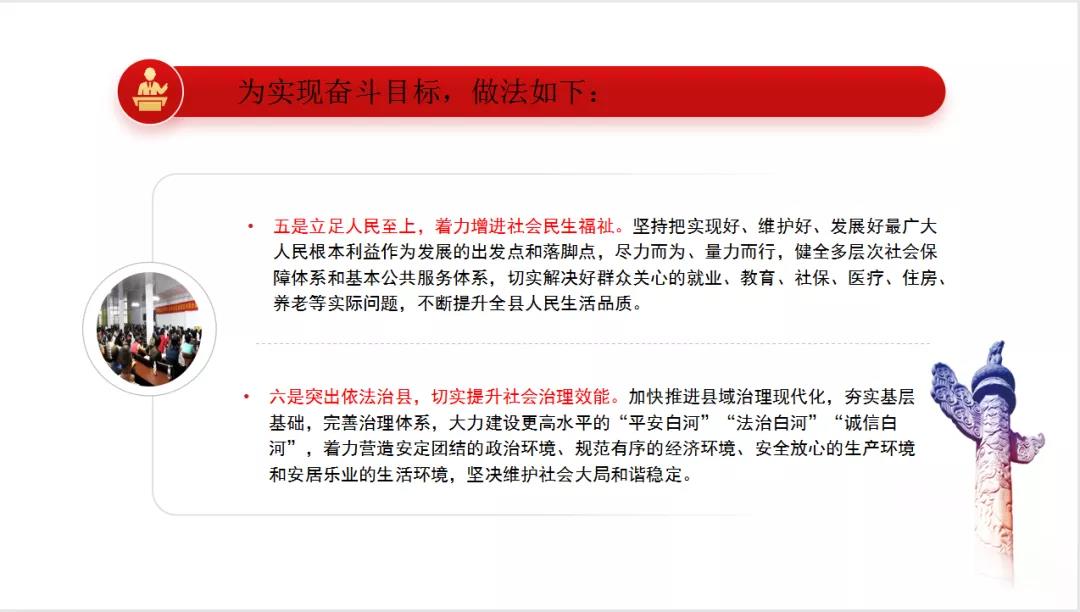 为实现奋斗目标，做法如下：

• 五是立足人民至上，着力增进社会民生福祉。坚持把实现好、维护好、发展好最广大人民根本利益作为发展的出发点和落脚点，尽力而为、量力而行，健全多层次社会保障体系和基本公共服务体系，切实解决好群众关心的就业、教育、社保、医疗、住房、养老等实际问题，不断提升全县人民生活品质。

• 六是突出依法治县，切实提升社会治理效能。加快推进县域治理现代化，夯实基层基础，完善治理体系，大力建设更高水平的“平安白河”“法治白河”“诚信白河”，着力营造安定团结的政治环境、规范有序的经济环境、安全放心的生产环境和安居乐业的生活环境，坚决维护社会大局和谐稳定。